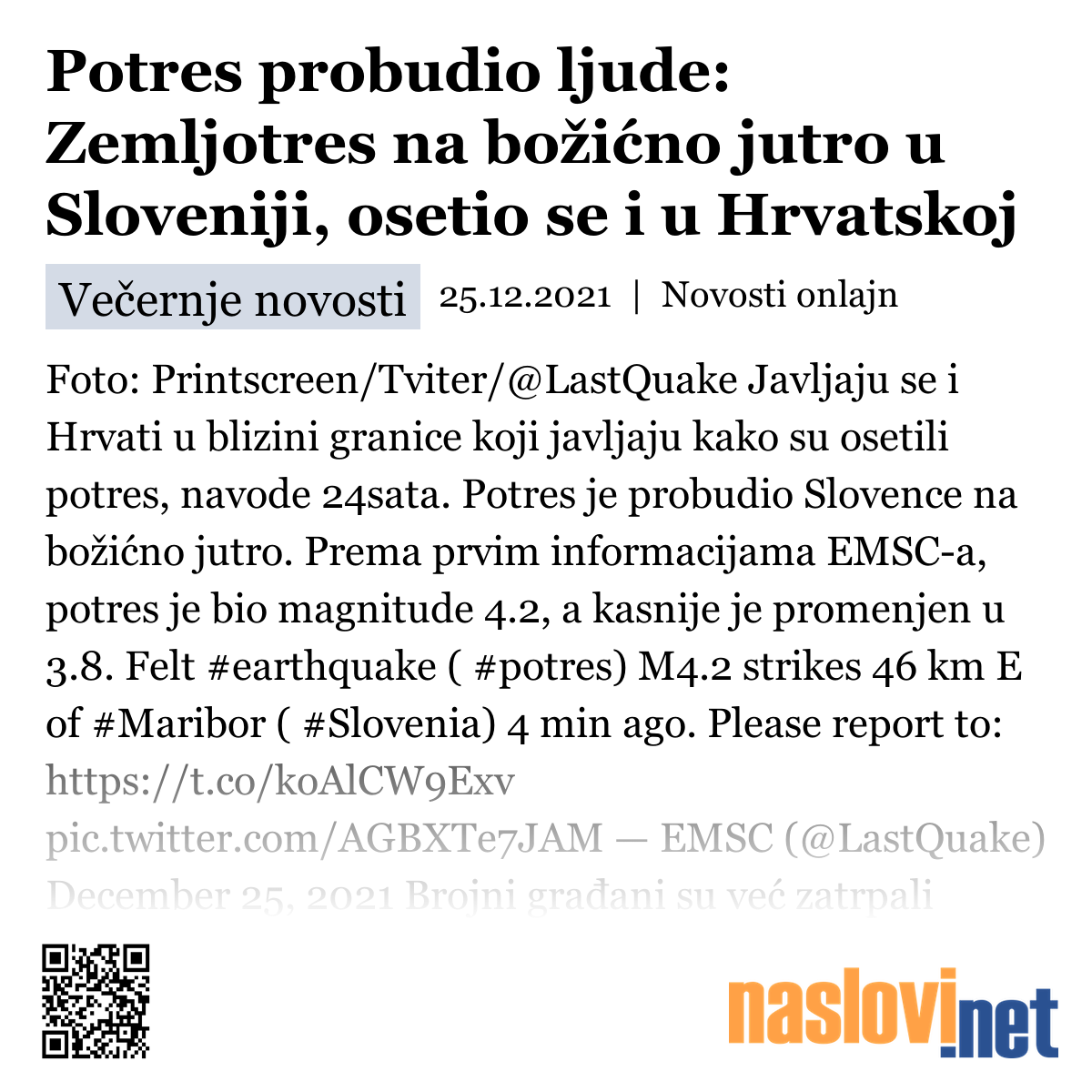 Potres probudio ljude: Zemljotres na božićno jutro u Sloveniji, osetio se i u Hrvatskoj

Večernje novosti 25.12.2021 | Novosti onlajn

Foto: Printscreen/Tviter/@LastQuake Javljaju se i Hrvati u blizini granice koji javljaju kako su osetili potres, navode 24sata. Potres je probudio Slovence na božićno jutro. Prema prvim informacijama EMSC-a, potres je bio magnitude 4.2, a kasnije je promenjen u 3.8. Felt #earthquake ( #potres) M4.2 strikes 46 km E of #Maribor ( #Slovenia) 4 min ago. Please report to: https://t.co/koAlCW9Exv pic.twitter.com/AGBXTe7JAM — EMSC (@LastQuake) December 25, 2021 Brojni građani su već zatrpali

naslovi.net